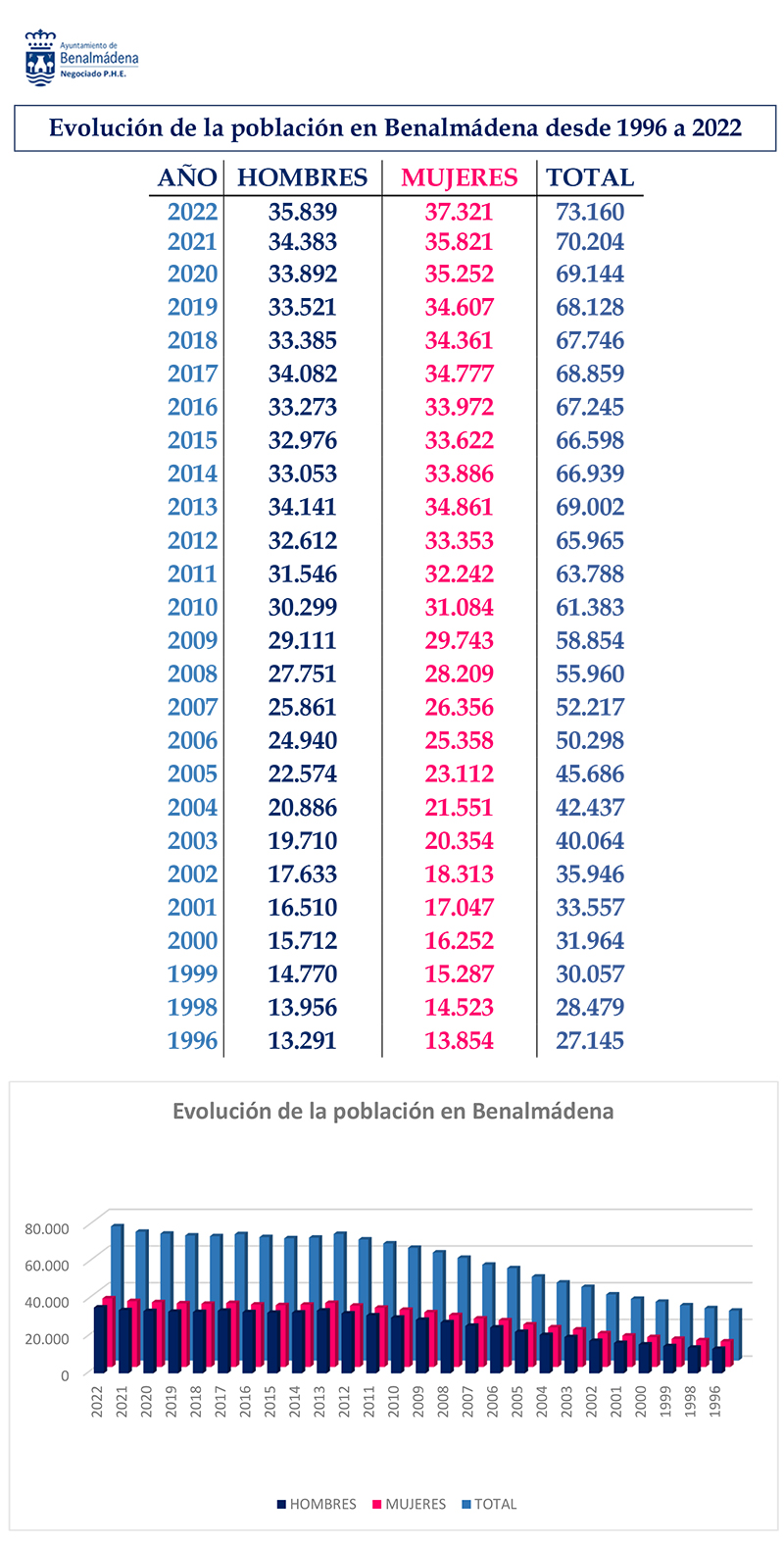 Ayuntamiento de Benalmádena
Negociado P.H.E.

Evolución de la población en Benalmádena desde 1996 a 2022

| AÑO | HOMBRES | MUJERES | TOTAL |
|---|---|---|---|
| 2022 | 35.839 | 37.321 | 73.160 |
| 2021 | 34.383 | 35.821 | 70.204 |
| 2020 | 33.892 | 35.252 | 69.144 |
| 2019 | 33.521 | 34.607 | 68.128 |
| 2018 | 33.385 | 34.361 | 67.746 |
| 2017 | 34.082 | 34.777 | 68.859 |
| 2016 | 33.273 | 33.972 | 67.245 |
| 2015 | 32.976 | 33.622 | 66.598 |
| 2014 | 33.053 | 33.886 | 66.939 |
| 2013 | 34.141 | 34.861 | 69.002 |
| 2012 | 32.612 | 33.353 | 65.965 |
| 2011 | 31.546 | 32.242 | 63.788 |
| 2010 | 30.299 | 31.084 | 61.383 |
| 2009 | 29.111 | 29.743 | 58.854 |
| 2008 | 27.751 | 28.209 | 55.960 |
| 2007 | 25.861 | 26.356 | 52.217 |
| 2006 | 24.940 | 25.358 | 50.298 |
| 2005 | 22.574 | 23.112 | 45.686 |
| 2004 | 20.886 | 21.551 | 42.437 |
| 2003 | 19.710 | 20.354 | 40.064 |
| 2002 | 17.633 | 18.313 | 35.946 |
| 2001 | 16.510 | 17.047 | 33.557 |
| 2000 | 15.712 | 16.252 | 31.964 |
| 1999 | 14.770 | 15.287 | 30.057 |
| 1998 | 13.956 | 14.523 | 28.479 |
| 1996 | 13.291 | 13.854 | 27.145 |

Evolución de la población en Benalmádena

80.000
60.000
40.000
20.000
0

2022 2021 2020 2019 2018 2017 2016 2015 2014 2013 2012 2011 2010 2009 2008 2007 2006 2005 2004 2003 2002 2001 2000 1999 1998 1996

HOMBRES MUJERES TOTAL